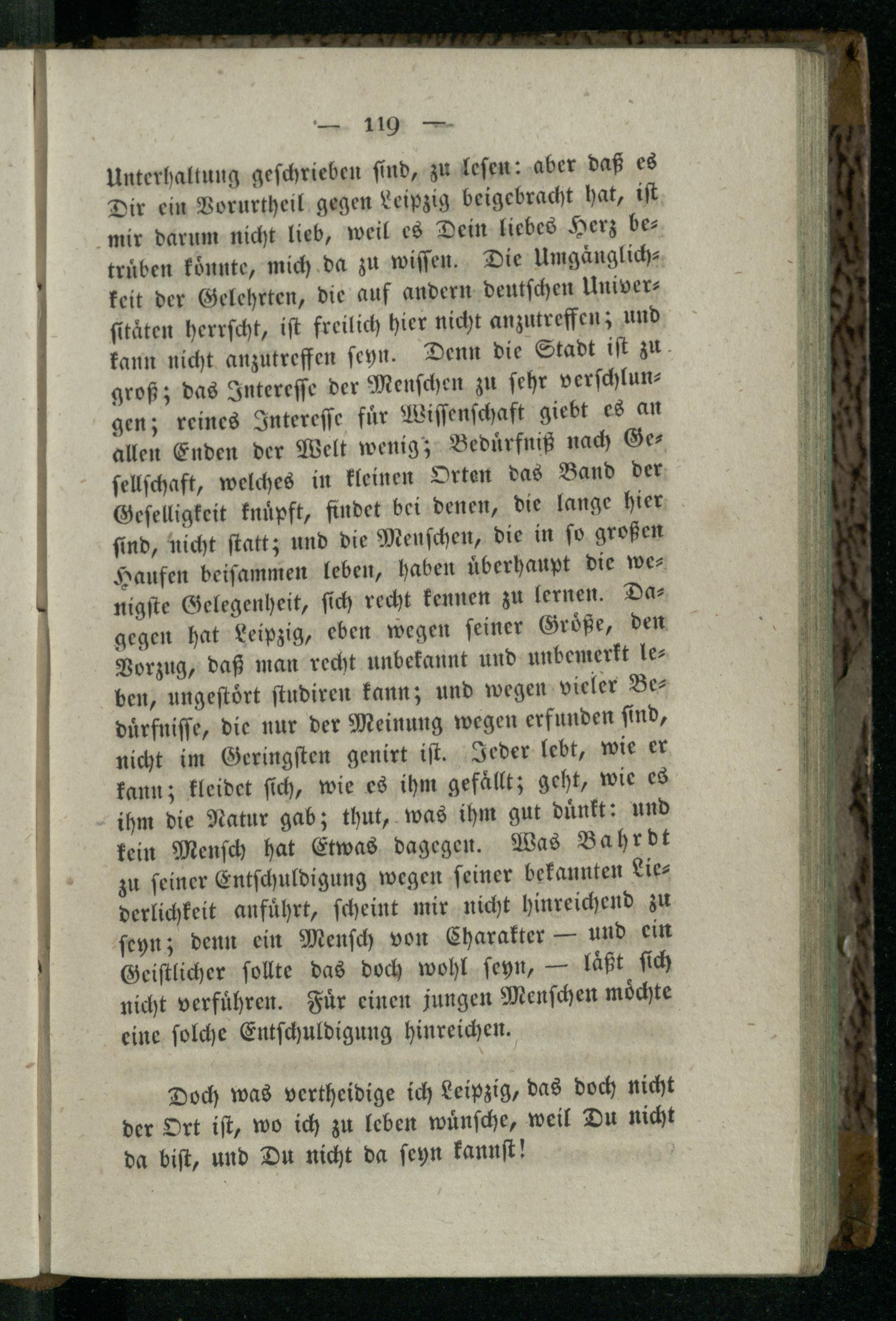 — 119 —

Unterhaltung geschrieben sind, zu lesen: aber daß es Dir ein Vorurtheil gegen Leipzig beigebracht hat, ist mir darum nicht lieb, weil es Dein liebes Herz betrüben könnte, mich da zu wissen. Die Umgänglichkeit der Gelehrten, die auf andern deutschen Universitäten herrscht, ist freilich hier nicht anzutreffen; und kann nicht anzutreffen seyn. Denn die Stadt ist zu groß; das Interesse der Menschen zu sehr verschlungen; reines Interesse für Wissenschaft giebt es an allen Enden der Welt wenig; Bedürfniß nach Gesellschaft, welches in kleinen Orten das Band der Geselligkeit knüpft, findet bei denen, die lange hier sind, nicht statt; und die Menschen, die in so großen Haufen beisammen leben, haben überhaupt die wenigste Gelegenheit, sich recht kennen zu lernen. Dagegen hat Leipzig, eben wegen seiner Größe, den Vorzug, daß man recht unbekannt und unbemerkt leben, ungestört studiren kann; und wegen vieler Bedürfnisse, die nur der Meinung wegen erfunden sind, nicht im Geringsten genirt ist. Jeder lebt, wie er kann; kleidet sich, wie es ihm gefällt; geht, wie es ihm die Natur gab; thut, was ihm gut dünkt: und kein Mensch hat Etwas dagegen. Was Bahrdt zu seiner Entschuldigung wegen seiner bekannten Liederlichkeit anführt, scheint mir nicht hinreichend zu seyn; denn ein Mensch von Charakter — und ein Geistlicher sollte das doch wohl seyn, — läßt sich nicht verführen. Für einen jungen Menschen möchte eine solche Entschuldigung hinreichen.

Doch was vertheidige ich Leipzig, das doch nicht der Ort ist, wo ich zu leben wünsche, weil Du nicht da bist, und Du nicht da seyn kannst!